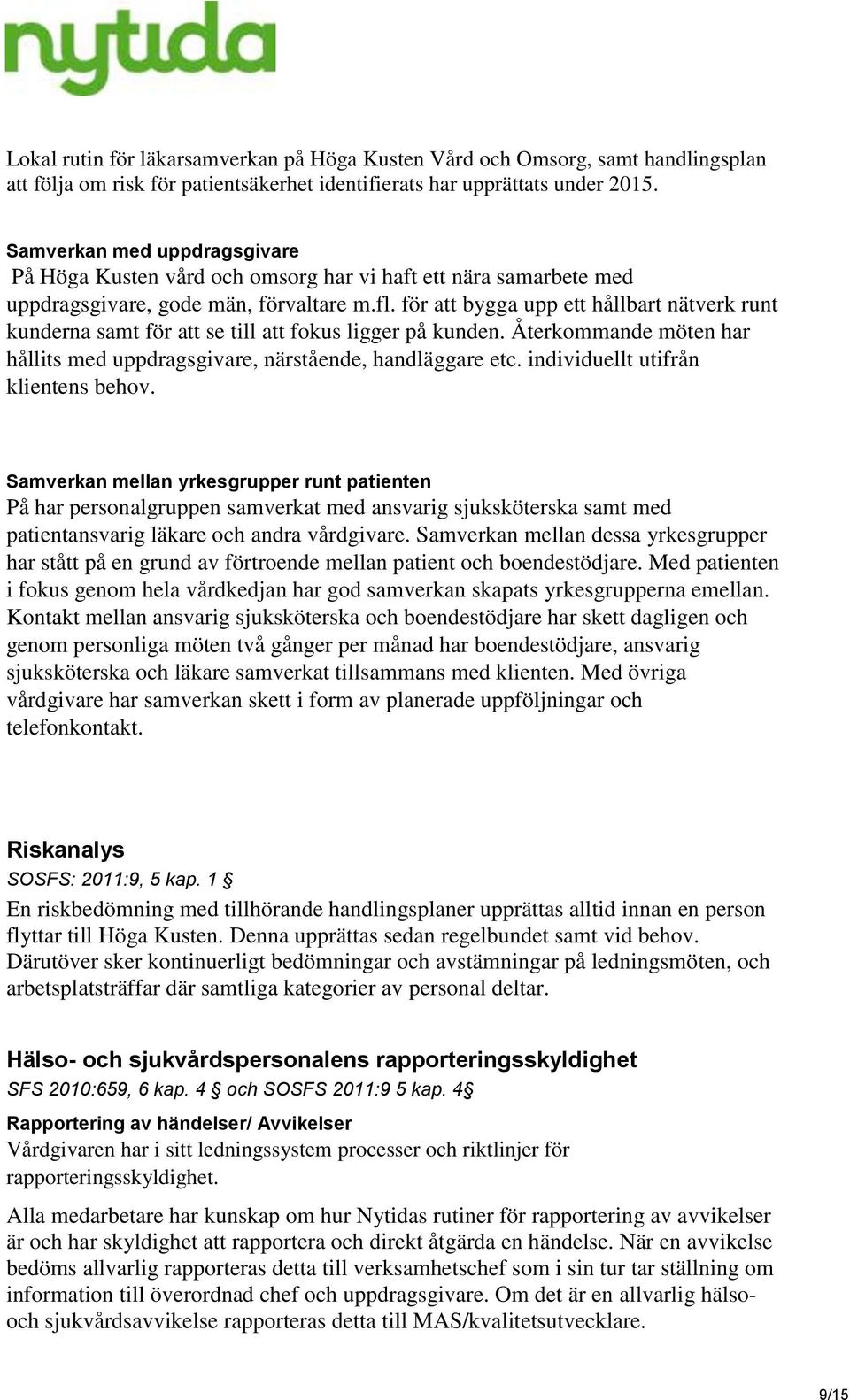 nytida

Lokal rutin för läkarsamverkan på Höga Kusten Vård och Omsorg, samt handlingsplan att följa om risk för patientsäkerhet identifierats har upprättats under 2015.

Samverkan med uppdragsgivare
På Höga Kusten vård och omsorg har vi haft ett nära samarbete med uppdragsgivare, gode män, förvaltare m.fl. för att bygga upp ett hållbart nätverk runt kunderna samt för att se till att fokus ligger på kunden. Återkommande möten har hållits med uppdragsgivare, närstående, handläggare etc. individuellt utifrån klientens behov.

Samverkan mellan yrkesgrupper runt patienten
På har personalgruppen samverkat med ansvarig sjuksköterska samt med patientansvarig läkare och andra vårdgivare. Samverkan mellan dessa yrkesgrupper har stått på en grund av förtroende mellan patient och boendestödjare. Med patienten i fokus genom hela vårdkedjan har god samverkan skapats yrkesgrupperna emellan. Kontakt mellan ansvarig sjuksköterska och boendestödjare har skett dagligen och genom personliga möten två gånger per månad har boendestödjare, ansvarig sjuksköterska och läkare samverkat tillsammans med klienten. Med övriga vårdgivare har samverkan skett i form av planerade uppföljningar och telefonkontakt.

Riskanalys
SOSFS: 2011:9, 5 kap. 1 §
En riskbedömning med tillhörande handlingsplaner upprättas alltid innan en person flyttar till Höga Kusten. Denna upprättas sedan regelbundet samt vid behov. Därutöver sker kontinuerligt bedömningar och avstämningar på ledningsmöten, och arbetsplatsträffar där samtliga kategorier av personal deltar.

Hälso- och sjukvårdspersonalens rapporteringsskyldighet
SFS 2010:659, 6 kap. 4 § och SOSFS 2011:9 5 kap. 4§
Rapportering av händelser/ Avvikelser
Vårdgivaren har i sitt ledningssystem processer och riktlinjer för rapporteringsskyldighet.

Alla medarbetare har kunskap om hur Nytidas rutiner för rapportering av avvikelser är och har skyldighet att rapportera och direkt åtgärda en händelse. När en avvikelse bedöms allvarlig rapporteras detta till verksamhetschef som i sin tur tar ställning om information till överordnad chef och uppdragsgivare. Om det är en allvarlig hälso- och sjukvårdsavvikelse rapporteras detta till MAS/kvalitetsutvecklare.

9/15